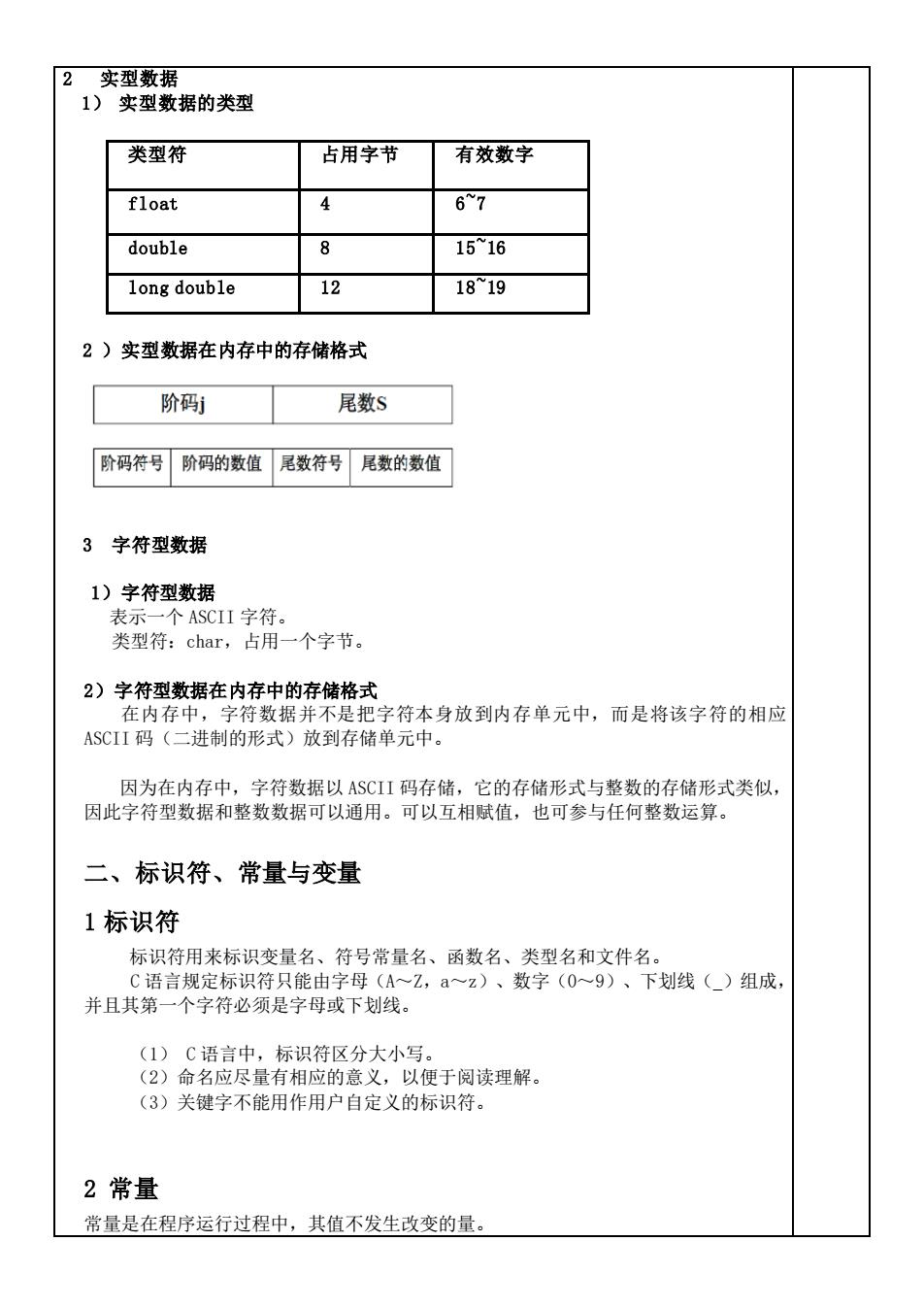 2　实型数据
1） 实型数据的类型

| 类型符 | 占用字节 | 有效数字 |
|---|---|---|
| float | 4 | 6~7 |
| double | 8 | 15~16 |
| long double | 12 | 18~19 |

2 ）实型数据在内存中的存储格式

| 阶码j | 尾数S |
|---|---|

| 阶码符号 | 阶码的数值 | 尾数符号 | 尾数的数值 |
|---|---|---|---|

3　字符型数据

1）字符型数据
表示一个 ASCII 字符。
类型符：char，占用一个字节。

2）字符型数据在内存中的存储格式
在内存中，字符数据并不是把字符本身放到内存单元中，而是将该字符的相应 ASCII 码（二进制的形式）放到存储单元中。

因为在内存中，字符数据以 ASCII 码存储，它的存储形式与整数的存储形式类似，因此字符型数据和整数数据可以通用。可以互相赋值，也可参与任何整数运算。

二、标识符、常量与变量

1 标识符
标识符用来标识变量名、符号常量名、函数名、类型名和文件名。
C 语言规定标识符只能由字母（A～Z，a～z）、数字（0～9）、下划线（_）组成，并且其第一个字符必须是字母或下划线。

（1） C 语言中，标识符区分大小写。
（2）命名应尽量有相应的意义，以便于阅读理解。
（3）关键字不能用作用户自定义的标识符。

2 常量
常量是在程序运行过程中，其值不发生改变的量。